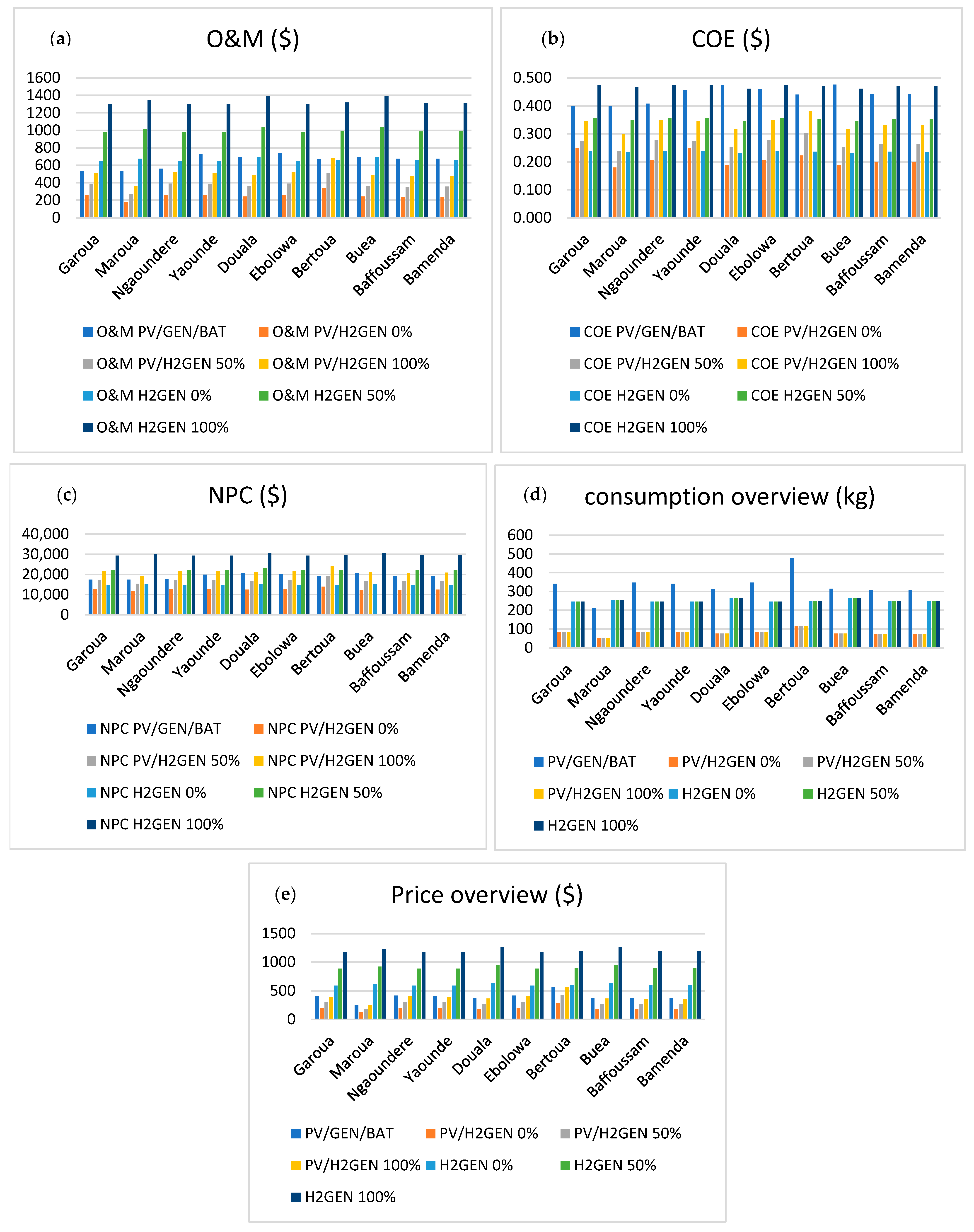 (a)

O&M ($)

1600
1400
1200
1000
800
600
400
200
0

Garoua
Maroua
Ngaoundere
Yaounde
Douala
Ebolowa
Bertoua
Buea
Baffoussam
Bamenda

O&M PV/GEN/BAT
O&M PV/H2GEN 0%
O&M PV/H2GEN 50%
O&M PV/H2GEN 100%
O&M H2GEN 0%
O&M H2GEN 50%
O&M H2GEN 100%

(b)

COE ($)

0.500
0.400
0.300
0.200
0.100
0.000

Garoua
Maroua
Ngaoundere
Yaounde
Douala
Ebolowa
Bertoua
Buea
Baffoussam
Bamenda

COE PV/GEN/BAT
COE PV/H2GEN 0%
COE PV/H2GEN 50%
COE PV/H2GEN 100%
COE H2GEN 0%
COE H2GEN 50%
COE H2GEN 100%

(c)

NPC ($)

40,000
30,000
20,000
10,000
0

Garoua
Maroua
Ngaoundere
Yaounde
Douala
Ebolowa
Bertoua
Buea
Baffoussam
Bamenda

NPC PV/GEN/BAT
NPC PV/H2GEN 0%
NPC PV/H2GEN 50%
NPC PV/H2GEN 100%
NPC H2GEN 0%
NPC H2GEN 50%
NPC H2GEN 100%

(d)

consumption overview (kg)

600
500
400
300
200
100
0

Garoua
Maroua
Ngaoundere
Yaounde
Douala
Ebolowa
Bertoua
Buea
Baffoussam
Bamenda

PV/GEN/BAT
PV/H2GEN 0%
PV/H2GEN 50%
PV/H2GEN 100%
H2GEN 0%
H2GEN 50%
H2GEN 100%

(e)

Price overview ($)

1500
1000
500
0

Garoua
Maroua
Ngaoundere
Yaounde
Douala
Ebolowa
Bertoua
Buea
Baffoussam
Bamenda

PV/GEN/BAT
PV/H2GEN 0%
PV/H2GEN 50%
PV/H2GEN 100%
H2GEN 0%
H2GEN 50%
H2GEN 100%